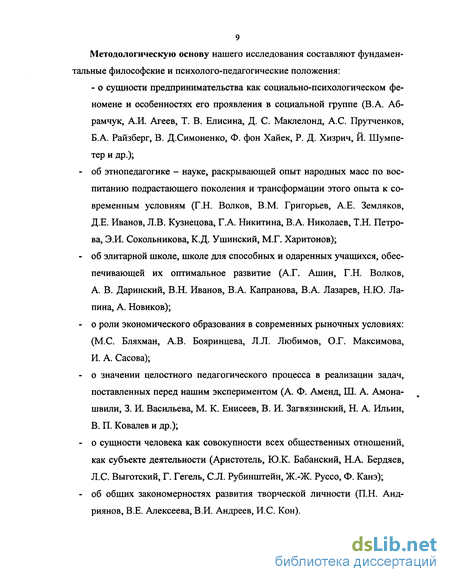 9

Методологическую основу нашего исследования составляют фундаментальные философские и психолого-педагогические положения:

- о сущности предпринимательства как социально-психологическом феномене и особенностях его проявления в социальной группе (В.А. Абрамчук, А.И. Агеев, Т. В. Елисина, Д. С. Маклелонд, А.С. Прутченков, Б.А. Райзберг, В. Д.Симоненко, Ф. фон Хайек, Р. Д. Хизрич, Й. Шумпетер и др.);

- об этнопедагогике – науке, раскрывающей опыт народных масс по воспитанию подрастающего поколения и трансформации этого опыта к современным условиям (Г.Н. Волков, В.М. Григорьев, А.Е. Земляков, Д.Е. Иванов, Л.В. Кузнецова, Г.А. Никитина, В.А. Николаев, Т.Н. Петрова, Э.И. Сокольникова, К.Д. Ушинский, М.Г. Харитонов);

- об элитарной школе, школе для способных и одаренных учащихся, обеспечивающей их оптимальное развитие (А.Г. Ашин, Г.Н. Волков, А. В. Даринский, В.Н. Иванов, В.А. Капранова, В.А. Лазарев, Н.Ю. Лапина, А. Новиков);

- о роли экономического образования в современных рыночных условиях: (М.С. Бляхман, А.В. Бояринцева, Л.Л. Любимов, О.Г. Максимова, И. А. Сасова);

- о значении целостного педагогического процесса в реализации задач, поставленных перед нашим экспериментом (А. Ф. Аменд, Ш. А. Амонашвили, З. И. Васильева, М. К. Енисеев, В. И. Загвязинский, Н. А. Ильин, В. П. Ковалев и др.);

- о сущности человека как совокупности всех общественных отношений, как субъекте деятельности (Аристотель, Ю.К. Бабанский, Н.А. Бердяев, Л.С. Выготский, Г. Гегель, С.Л. Рубинштейн, Ж.-Ж. Руссо, Ф. Канэ);

- об общих закономерностях развития творческой личности (П.Н. Андриянов, В.Е. Алексеева, В.И. Андреев, И.С. Кон).

dsLib.net
библиотека диссертаций